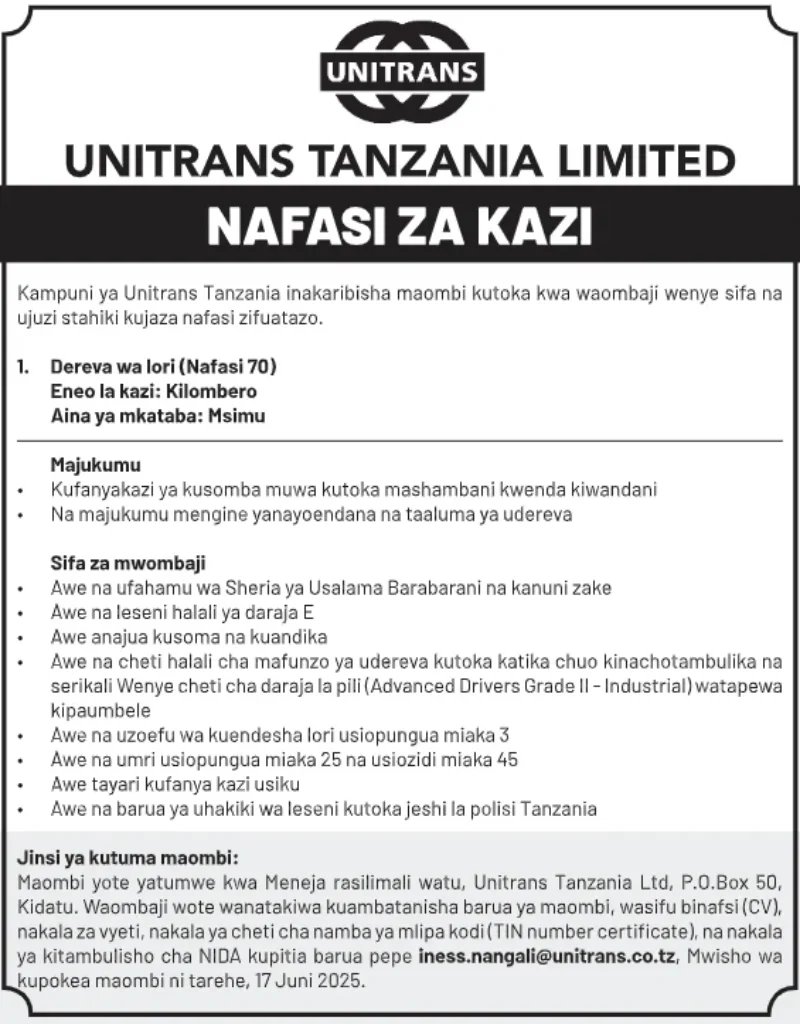 UNITRANS

UNITRANS TANZANIA LIMITED

NAFASI ZA KAZI

Kampuni ya Unitrans Tanzania inakaribisha maombi kutoka kwa waombaji wenye sifa na ujuzi stahiki kujaza nafasi zifuatazo.

1. Dereva wa lori (Nafasi 70)
Eneo la kazi: Kilombero
Aina ya mkataba: Msimu

Majukumu
• Kufanyakazi ya kusomba muwa kutoka mashambani kwenda kiwandani
• Na majukumu mengine yanayoendana na taaluma ya udereva

Sifa za mwombaji
• Awe na ufahamu wa Sheria ya Usalama Barabarani na kanuni zake
• Awe na leseni halali ya daraja E
• Awe anajua kusoma na kuandika
• Awe na cheti halali cha mafunzo ya udereva kutoka katika chuo kinachotambulika na serikali Wenye cheti cha daraja la pili (Advanced Drivers Grade II - Industrial) watapewa kipaumbele
• Awe na uzoefu wa kuendesha lori usiopungua miaka 3
• Awe na umri usiopungua miaka 25 na usiozidi miaka 45
• Awe tayari kufanya kazi usiku
• Awe na barua ya uhakiki wa leseni kutoka jeshi la polisi Tanzania

Jinsi ya kutuma maombi:
Maombi yote yatumwe kwa Meneja rasilimali watu, Unitrans Tanzania Ltd, P.O.Box 50, Kidatu. Waombaji wote wanatakiwa kuambatanisha barua ya maombi, wasifu binafsi (CV), nakala za vyeti, nakala ya cheti cha namba ya mlipa kodi (TIN number certificate), na nakala ya kitambulisho cha NIDA kupitia barua pepe iness.nangali@unitrans.co.tz, Mwisho wa kupokea maombi ni tarehe, 17 Juni 2025.